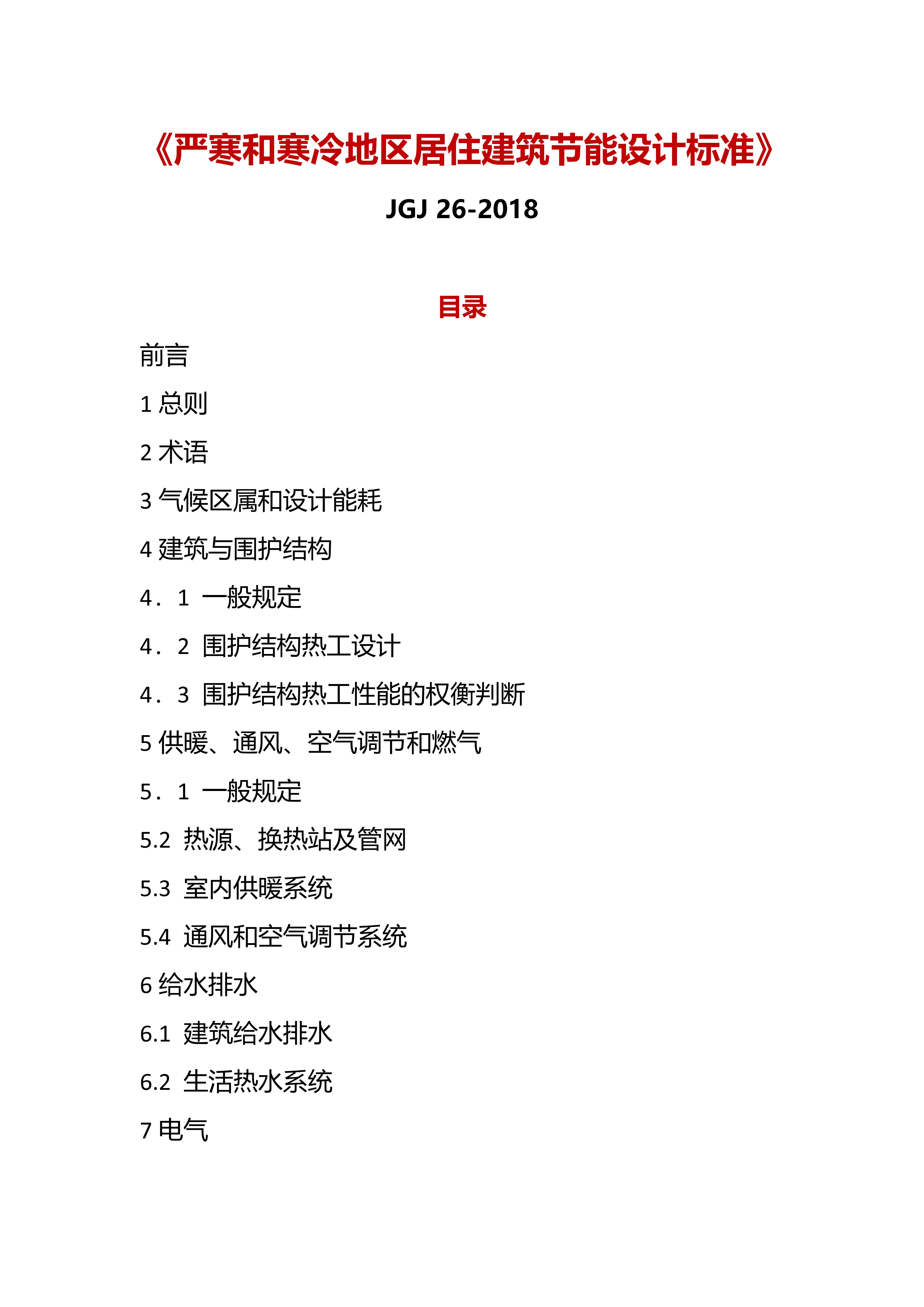 《严寒和寒冷地区居住建筑节能设计标准》

JGJ 26-2018

目录

前言

1 总则

2 术语

3 气候区属和设计能耗

4 建筑与围护结构

4．1 一般规定

4．2 围护结构热工设计

4．3 围护结构热工性能的权衡判断

5 供暖、通风、空气调节和燃气

5．1 一般规定

5.2 热源、换热站及管网

5.3 室内供暖系统

5.4 通风和空气调节系统

6 给水排水

6.1 建筑给水排水

6.2 生活热水系统

7 电气